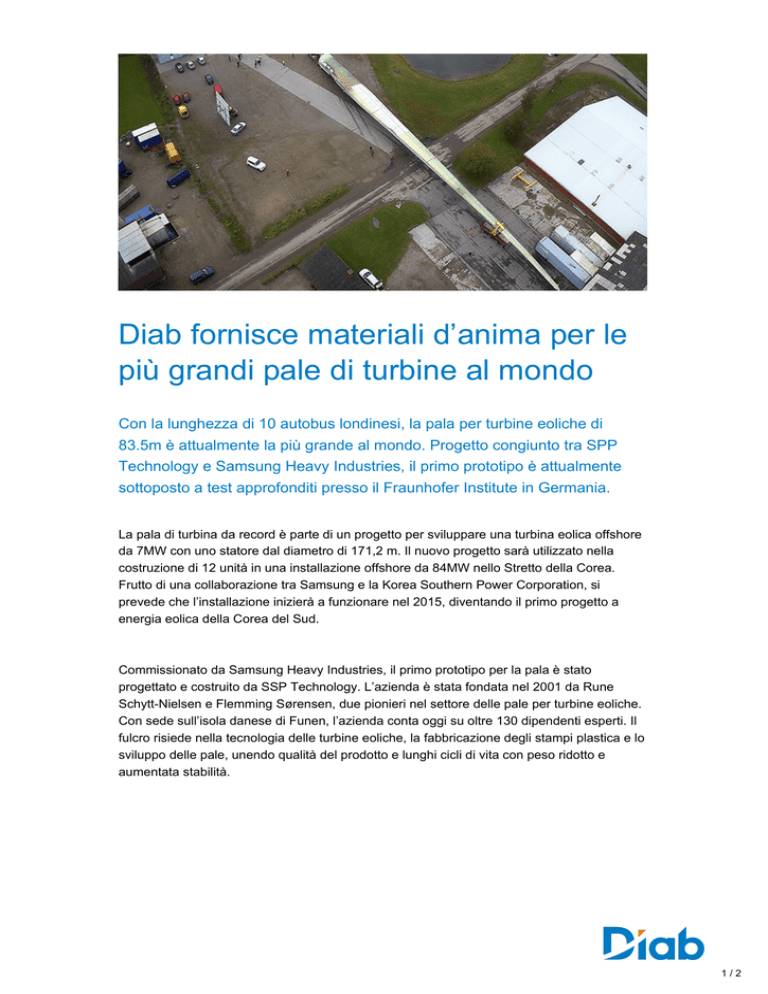 Diab fornisce materiali d’anima per le più grandi pale di turbine al mondo

Con la lunghezza di 10 autobus londinesi, la pala per turbine eoliche di 83.5m è attualmente la più grande al mondo. Progetto congiunto tra SPP Technology e Samsung Heavy Industries, il primo prototipo è attualmente sottoposto a test approfonditi presso il Fraunhofer Institute in Germania.

La pala di turbina da record è parte di un progetto per sviluppare una turbina eolica offshore da 7MW con uno statore dal diametro di 171,2 m. Il nuovo progetto sarà utilizzato nella costruzione di 12 unità in una installazione offshore da 84MW nello Stretto della Corea. Frutto di una collaborazione tra Samsung e la Korea Southern Power Corporation, si prevede che l’installazione inizierà a funzionare nel 2015, diventando il primo progetto a energia eolica della Corea del Sud.

Commissionato da Samsung Heavy Industries, il primo prototipo per la pala è stato progettato e costruito da SSP Technology. L’azienda è stata fondata nel 2001 da Rune Schytt-Nielsen e Flemming Sørensen, due pionieri nel settore delle pale per turbine eoliche. Con sede sull’isola danese di Funen, l’azienda conta oggi su oltre 130 dipendenti esperti. Il fulcro risiede nella tecnologia delle turbine eoliche, la fabbricazione degli stampi plastica e lo sviluppo delle pale, unendo qualità del prodotto e lunghi cicli di vita con peso ridotto e aumentata stabilità.

Diab

1 / 2